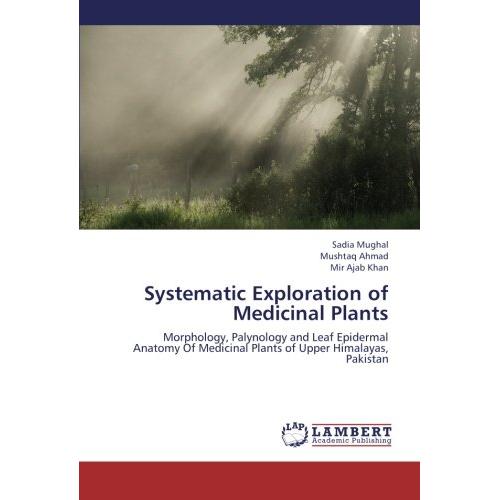 Sadia Mughal
Mushtaq Ahmad
Mir Ajab Khan

Systematic Exploration of Medicinal Plants

Morphology, Palynology and Leaf Epidermal Anatomy Of Medicinal Plants of Upper Himalayas, Pakistan

LAP
LAMBERT
Academic Publishing